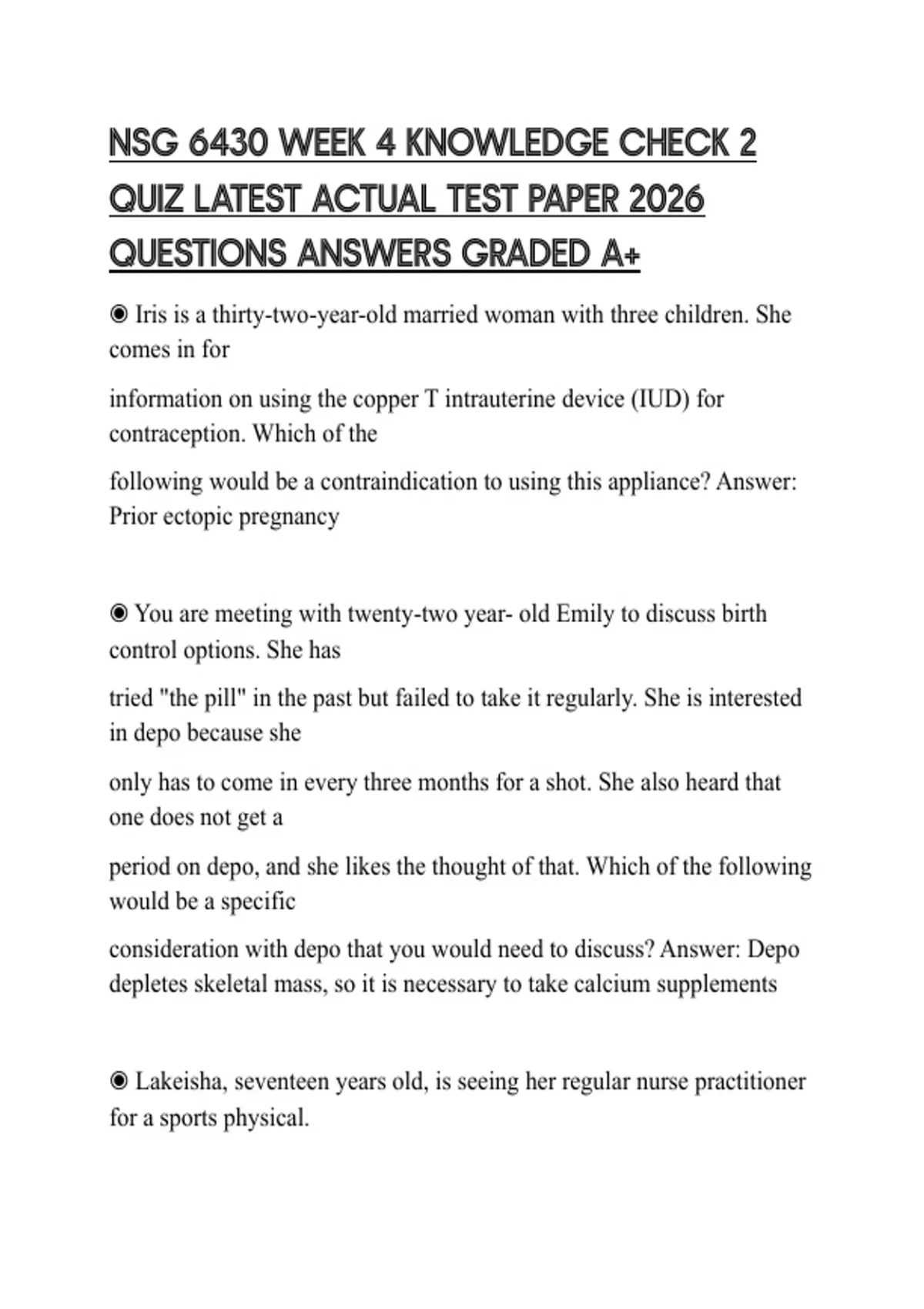 NSG 6430 WEEK 4 KNOWLEDGE CHECK 2 QUIZ LATEST ACTUAL TEST PAPER 2026 QUESTIONS ANSWERS GRADED A+

◉ Iris is a thirty-two-year-old married woman with three children. She comes in for

information on using the copper T intrauterine device (IUD) for contraception. Which of the

following would be a contraindication to using this appliance? Answer: Prior ectopic pregnancy

◉ You are meeting with twenty-two year- old Emily to discuss birth control options. She has

tried "the pill" in the past but failed to take it regularly. She is interested in depo because she

only has to come in every three months for a shot. She also heard that one does not get a

period on depo, and she likes the thought of that. Which of the following would be a specific

consideration with depo that you would need to discuss? Answer: Depo depletes skeletal mass, so it is necessary to take calcium supplements

◉ Lakeisha, seventeen years old, is seeing her regular nurse practitioner for a sports physical.